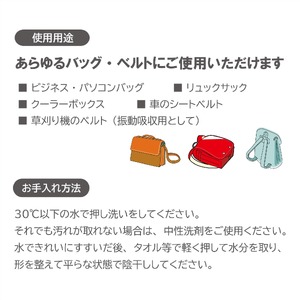 使用用途

あらゆるバッグ・ベルトにご使用いただけます

■ ビジネス・パソコンバッグ
■ リュックサック
■ クーラーボックス
■ 車のシートベルト
■ 草刈り機のベルト（振動吸収用として）

お手入れ方法

30℃以下の水で押し洗いをしてください。
それでも汚れが取れない場合は、中性洗剤をご使用ください。
水できれいにすすいだ後、タオル等で軽く押して水分を取り、
形を整えて平らな状態で陰干ししてください。